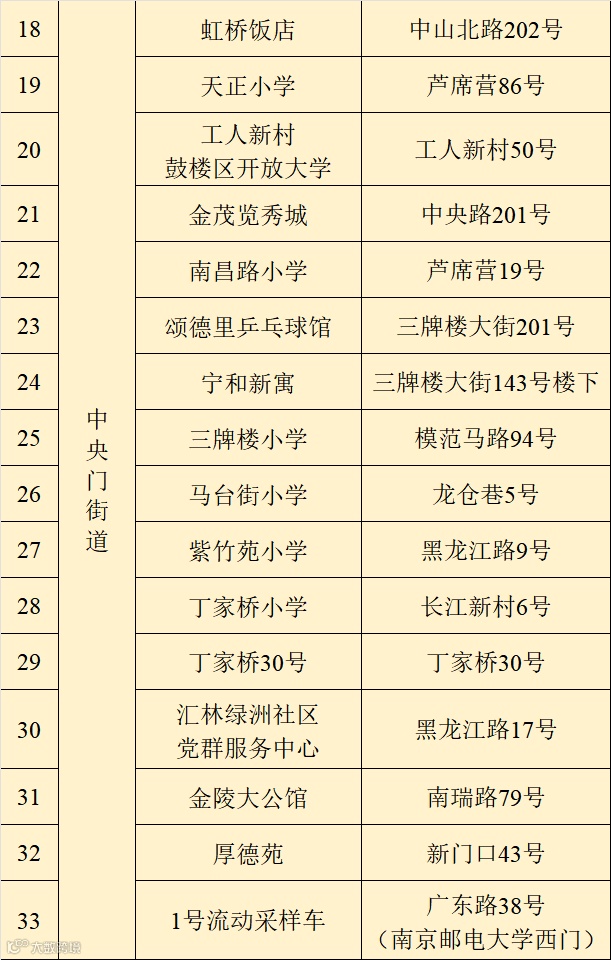 | 18 | 中央门街道 | 虹桥饭店 | 中山北路202号 |
|---|---|---|---|
| 19 | | 天正小学 | 芦席营86号 |
| 20 | | 工人新村 鼓楼区开放大学 | 工人新村50号 |
| 21 | | 金茂览秀城 | 中央路201号 |
| 22 | | 南昌路小学 | 芦席营19号 |
| 23 | | 颂德里乒乓球馆 | 三牌楼大街201号 |
| 24 | | 宁和新寓 | 三牌楼大街143号楼下 |
| 25 | | 三牌楼小学 | 模范马路94号 |
| 26 | | 马台街小学 | 龙仓巷5号 |
| 27 | | 紫竹苑小学 | 黑龙江路9号 |
| 28 | | 丁家桥小学 | 长江新村6号 |
| 29 | | 丁家桥30号 | 丁家桥30号 |
| 30 | | 汇林绿洲社区 党群服务中心 | 黑龙江路17号 |
| 31 | | 金陵大公馆 | 南瑞路79号 |
| 32 | | 厚德苑 | 新门口43号 |
| 33 | | 1号流动采样车 | 广东路38号 （南京邮电大学西门） |